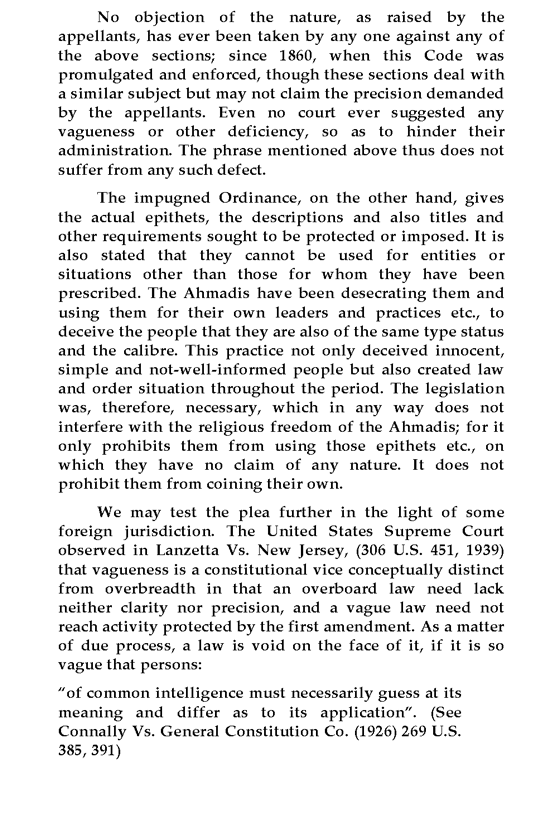 No objection of the nature, as raised by the appellants, has ever been taken by any one against any of the above sections; since 1860, when this Code was promulgated and enforced, though these sections deal with a similar subject but may not claim the precision demanded by the appellants. Even no court ever suggested any vagueness or other deficiency, so as to hinder their administration. The phrase mentioned above thus does not suffer from any such defect.

The impugned Ordinance, on the other hand, gives the actual epithets, the descriptions and also titles and other requirements sought to be protected or imposed. It is also stated that they cannot be used for entities or situations other than those for whom they have been prescribed. The Ahmadis have been desecrating them and using them for their own leaders and practices etc., to deceive the people that they are also of the same type status and the calibre. This practice not only deceived innocent, simple and not-well-informed people but also created law and order situation throughout the period. The legislation was, therefore, necessary, which in any way does not interfere with the religious freedom of the Ahmadis; for it only prohibits them from using those epithets etc., on which they have no claim of any nature. It does not prohibit them from coining their own.

We may test the plea further in the light of some foreign jurisdiction. The United States Supreme Court observed in Lanzetta Vs. New Jersey, (306 U.S. 451, 1939) that vagueness is a constitutional vice conceptually distinct from overbreadth in that an overboard law need lack neither clarity nor precision, and a vague law need not reach activity protected by the first amendment. As a matter of due process, a law is void on the face of it, if it is so vague that persons:

"of common intelligence must necessarily guess at its meaning and differ as to its application". (See Connally Vs. General Constitution Co. (1926) 269 U.S. 385, 391)